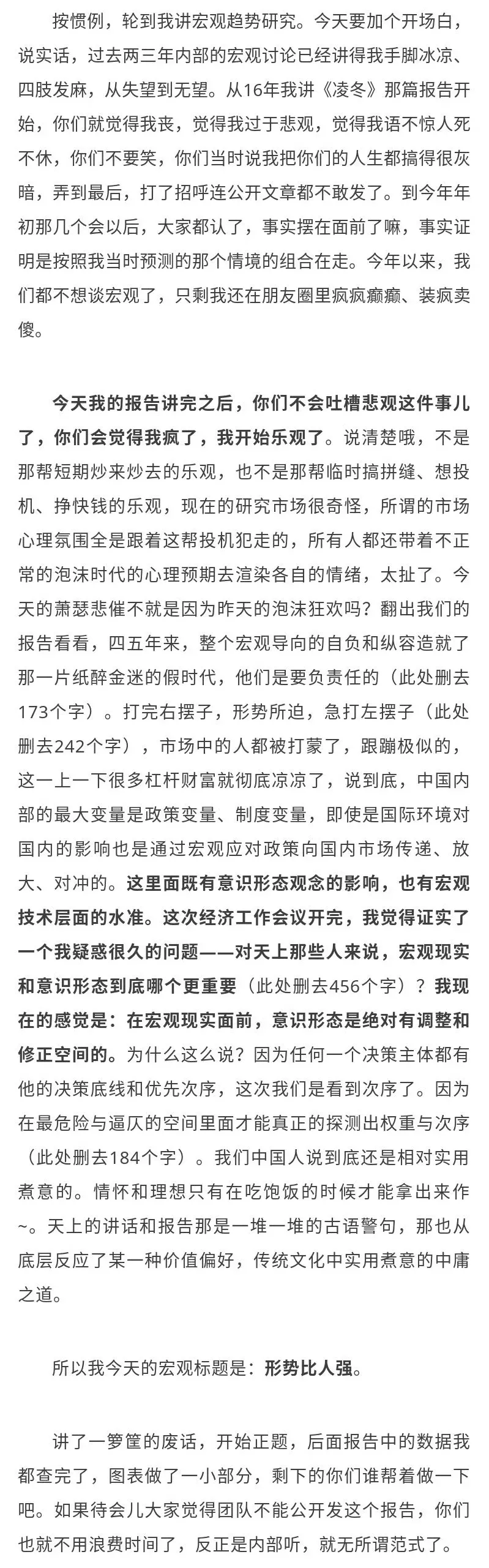 按惯例，轮到我讲宏观趋势研究。今天要加个开场白，说实话，过去两三年内部的宏观讨论已经讲得我手脚冰凉、四肢发麻，从失望到无望。从16年我讲《凌冬》那篇报告开始，你们就觉得我丧，觉得我过于悲观，觉得我语不惊人死不休，你们不要笑，你们当时说我把你们的人生都搞得很灰暗，弄到最后，打了招呼连公开文章都不敢发了。到今年年初那几个会以后，大家都认了，事实摆在面前了嘛，事实证明是按照我当时预测的那个情境的组合在走。今年以来，我们都不想谈宏观了，只剩我还在朋友圈里疯疯癫癫、装疯卖傻。

今天我的报告讲完之后，你们不会吐槽悲观这件事儿了，你们会觉得我疯了，我开始乐观了。说清楚哦，不是那帮短期炒来炒去的乐观，也不是那帮临时搞拼缝、想投机、挣快钱的乐观，现在的研究市场很奇怪，所谓的市场心理氛围全是跟着这帮投机犯走的，所有人都还带着不正常的泡沫时代的心理预期去渲染各自的情绪，太扯了。今天的萧瑟悲催不就是因为昨天的泡沫狂欢吗？翻出我们的报告看看，四五年来，整个宏观导向的自负和纵容造就了那一片纸醉金迷的假时代，他们是要负责任的（此处删去173个字）。打完右摆子，形势所迫，急打左摆子（此处删去242个字），市场中的人都被打蒙了，跟蹦极似的，这一上一下很多杠杆财富就彻底凉凉了，说到底，中国内部的最大变量是政策变量、制度变量，即使是国际环境对国内的影响也是通过宏观应对政策向国内市场传递、放大、对冲的。这里面既有意识形态观念的影响，也有宏观技术层面的水准。这次经济工作会议开完，我觉得证实了一个我疑惑很久的问题——对天上那些人来说，宏观现实和意识形态到底哪个更重要（此处删去456个字）？我现在的感觉是：在宏观现实面前，意识形态是绝对有调整和修正空间的。为什么这么说？因为任何一个决策主体都有他的决策底线和优先次序，这次我们是看到次序了。因为在最危险与逼仄的空间里面才能真正的探测出权重与次序（此处删去184个字）。我们中国人说到底还是相对实用煮意的。情怀和理想只有在吃饱饭的时候才能拿出来作~。天上的讲话和报告那是一堆一堆的古语警句，那也从底层反应了某一种价值偏好，传统文化中实用煮意的中庸之道。

所以我今天的宏观标题是：形势比人强。

讲了一箩筐的废话，开始正题，后面报告中的数据我都查完了，图表做了一小部分，剩下的你们谁帮着做一下吧。如果待会儿大家觉得团队不能公开发这个报告，你们也就不用浪费时间了，反正是内部听，就无所谓范式了。